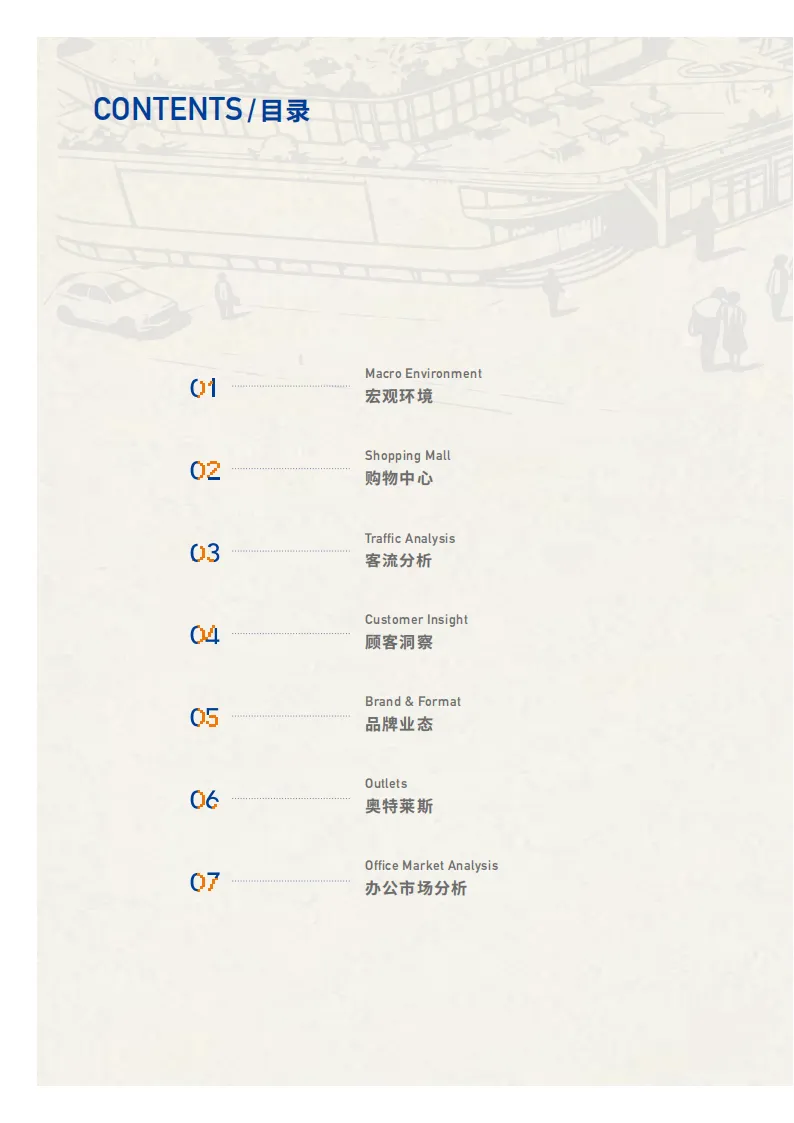 CONTENTS/目录

01
Macro Environment
宏观环境

02
Shopping Mall
购物中心

03
Traffic Analysis
客流分析

04
Customer Insight
顾客洞察

05
Brand & Format
品牌业态

06
Outlets
奥特莱斯

07
Office Market Analysis
办公市场分析